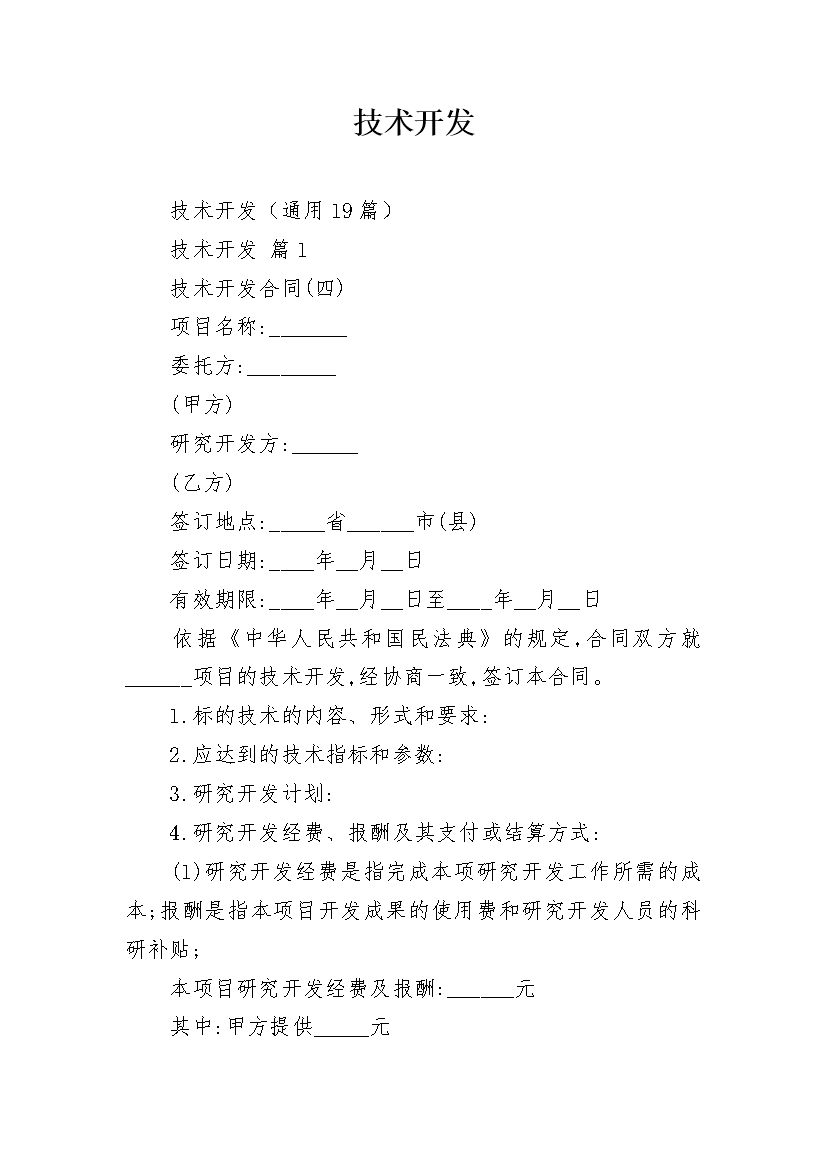 技术开发

技术开发（通用19篇）

技术开发 篇1

技术开发合同(四)

项目名称:_______

委托方:________

(甲方)

研究开发方:______

(乙方)

签订地点:_____省______市(县)

签订日期:____年__月__日

有效期限:____年__月__日至____年__月__日

依据《中华人民共和国民法典》的规定,合同双方就______项目的技术开发,经协商一致,签订本合同。

1.标的技术的内容、形式和要求:

2.应达到的技术指标和参数:

3.研究开发计划:

4.研究开发经费、报酬及其支付或结算方式:

(1)研究开发经费是指完成本项研究开发工作所需的成本;报酬是指本项目开发成果的使用费和研究开发人员的科研补贴;

本项目研究开发经费及报酬:______元

其中:甲方提供_____元